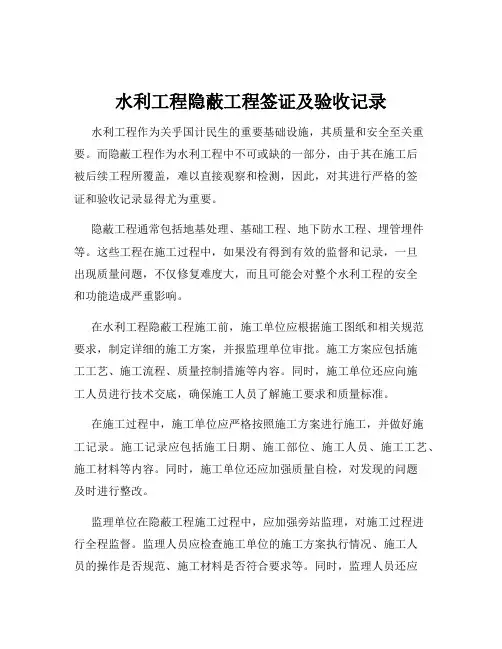 水利工程隐蔽工程签证及验收记录

水利工程作为关乎国计民生的重要基础设施，其质量和安全至关重要。而隐蔽工程作为水利工程中不可或缺的一部分，由于其在施工后被后续工程所覆盖，难以直接观察和检测，因此，对其进行严格的签证和验收记录显得尤为重要。

隐蔽工程通常包括地基处理、基础工程、地下防水工程、埋管埋件等。这些工程在施工过程中，如果没有得到有效的监督和记录，一旦出现质量问题，不仅修复难度大，而且可能会对整个水利工程的安全和功能造成严重影响。

在水利工程隐蔽工程施工前，施工单位应根据施工图纸和相关规范要求，制定详细的施工方案，并报监理单位审批。施工方案应包括施工工艺、施工流程、质量控制措施等内容。同时，施工单位还应向施工人员进行技术交底，确保施工人员了解施工要求和质量标准。

在施工过程中，施工单位应严格按照施工方案进行施工，并做好施工记录。施工记录应包括施工日期、施工部位、施工人员、施工工艺、施工材料等内容。同时，施工单位还应加强质量自检，对发现的问题及时进行整改。

监理单位在隐蔽工程施工过程中，应加强旁站监理，对施工过程进行全程监督。监理人员应检查施工单位的施工方案执行情况、施工人员的操作是否规范、施工材料是否符合要求等。同时，监理人员还应